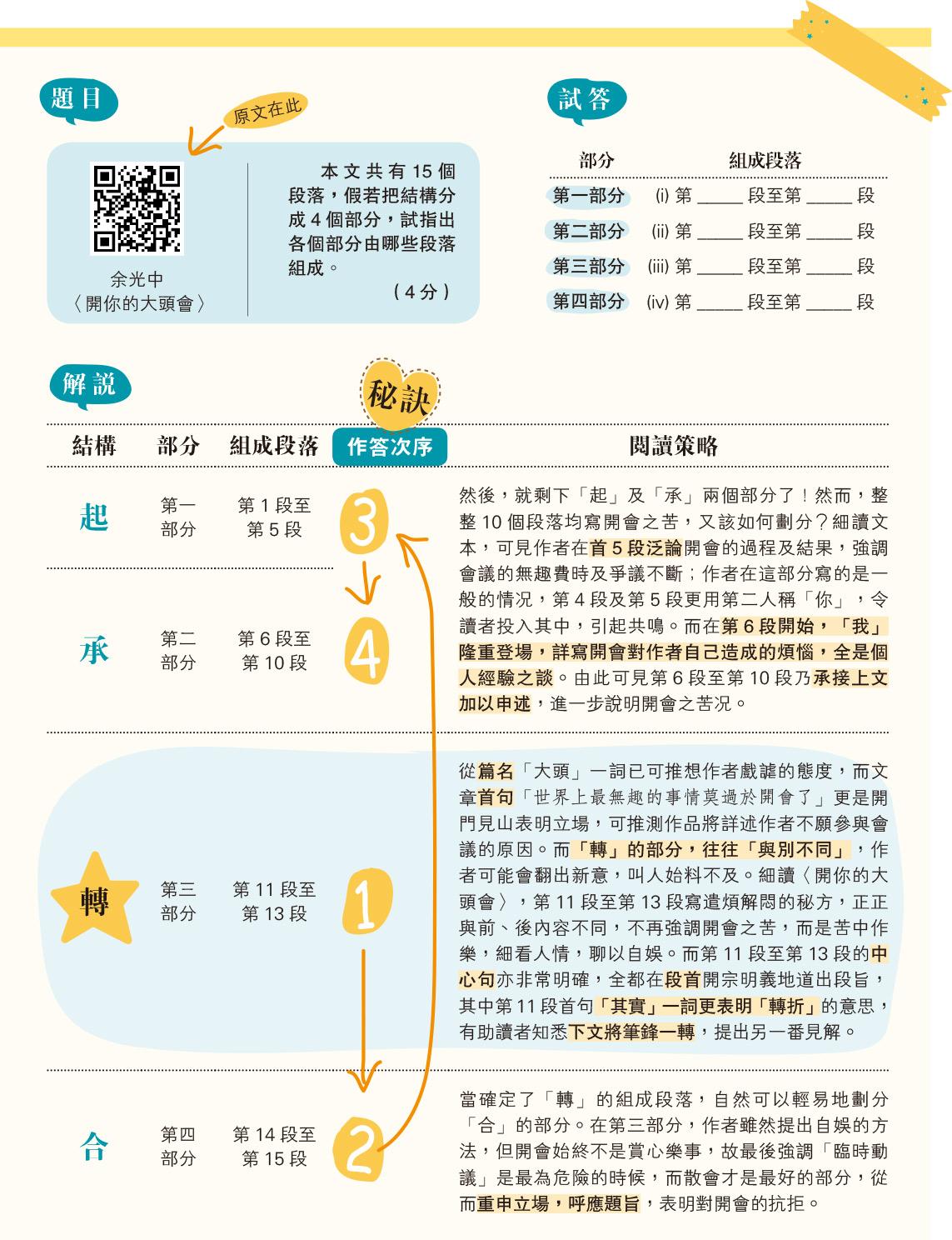 題目

原文在此

余光中
〈開你的大頭會〉

本文共有 15 個段落，假若把結構分成 4 個部分，試指出各個部分由哪些段落組成。
（4 分）

試答

| 部分 | 組成段落 |
|---|---|
| 第一部分 | (i) 第 _____ 段至第 _____ 段 |
| 第二部分 | (ii) 第 _____ 段至第 _____ 段 |
| 第三部分 | (iii) 第 _____ 段至第 _____ 段 |
| 第四部分 | (iv) 第 _____ 段至第 _____ 段 |

解說

秘訣

| 結構 | 部分 | 組成段落 | 作答次序 | 閱讀策略 |
|---|---|---|---|---|
| 起 | 第一部分 | 第 1 段至第 5 段 | 3 | 然後，就剩下「起」及「承」兩個部分了！然而，整整 10 個段落均寫開會之苦，又該如何劃分？細讀文本，可見作者在首 5 段泛論開會的過程及結果，強調會議的無趣費時及爭議不斷；作者在這部分寫的是一般的情況，第 4 段及第 5 段更用第二人稱「你」，令讀者投入其中，引起共鳴。而在第 6 段開始，「我」隆重登場，詳寫開會對作者自己造成的煩惱，全是個人經驗之談。由此可見第 6 段至第 10 段乃承接上文加以申述，進一步說明開會之苦況。 |
| 承 | 第二部分 | 第 6 段至第 10 段 | 4 | |
| 轉 | 第三部分 | 第 11 段至第 13 段 | 1 | 從篇名「大頭」一詞已可推想作者戲謔的態度，而文章首句「世界上最無趣的事情莫過於開會了」更是開門見山表明立場，可推測作品將詳述作者不願參與會議的原因。而「轉」的部分，往往「與別不同」，作者可能會翻出新意，叫人始料不及。細讀〈開你的大頭會〉，第 11 段至第 13 段寫遣煩解悶的秘方，正正與前、後內容不同，不再強調開會之苦，而是苦中作樂，細看人情，聊以自娛。而第 11 段至第 13 段的中心句亦非常明確，全都在段首開宗明義地道出段旨，其中第 11 段首句「其實」一詞更表明「轉折」的意思，有助讀者知悉下文將筆鋒一轉，提出另一番見解。 |
| 合 | 第四部分 | 第 14 段至第 15 段 | 2 | 當確定了「轉」的組成段落，自然可以輕易地劃分「合」的部分。在第三部分，作者雖然提出自娛的方法，但開會始終不是賞心樂事，故最後強調「臨時動議」是最為危險的時候，而散會才是最好的部分，從而重申立場，呼應題旨，表明對開會的抗拒。 |